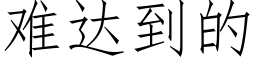 难达到的